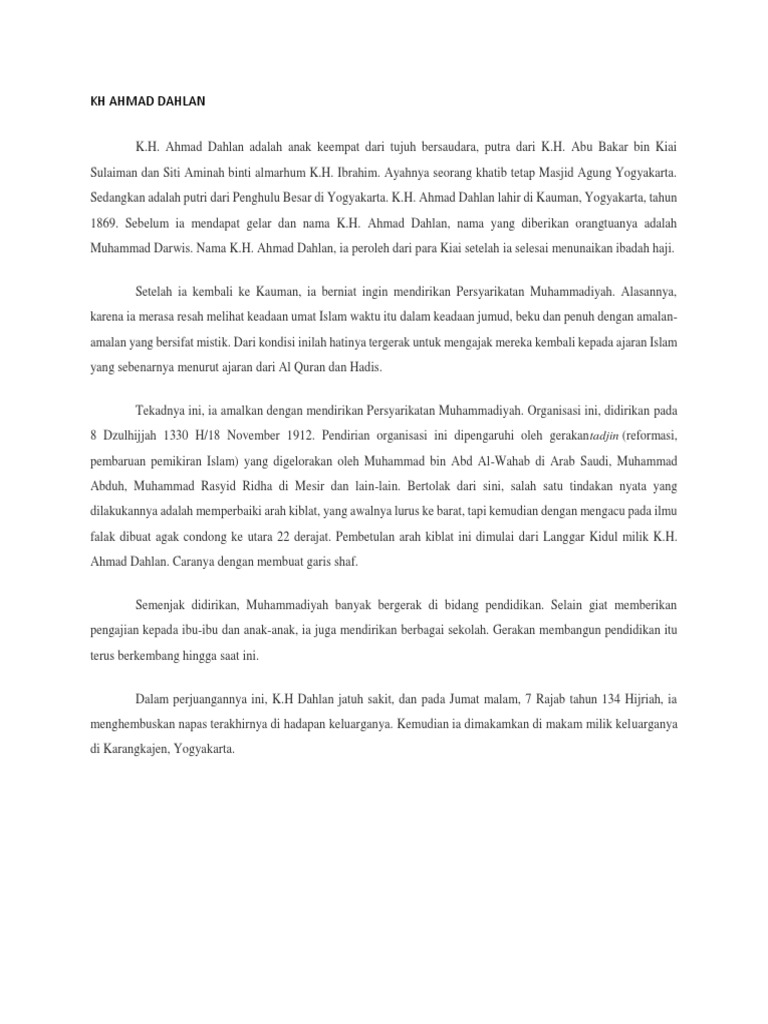 KH AHMAD DAHLAN

K.H. Ahmad Dahlan adalah anak keempat dari tujuh bersaudara, putra dari K.H. Abu Bakar bin Kiai Sulaiman dan Siti Aminah binti almarhum K.H. Ibrahim. Ayahnya seorang khatib tetap Masjid Agung Yogyakarta. Sedangkan adalah putri dari Penghulu Besar di Yogyakarta. K.H. Ahmad Dahlan lahir di Kauman, Yogyakarta, tahun 1869. Sebelum ia mendapat gelar dan nama K.H. Ahmad Dahlan, nama yang diberikan orangtuanya adalah Muhammad Darwis. Nama K.H. Ahmad Dahlan, ia peroleh dari para Kiai setelah ia selesai menunaikan ibadah haji.

Setelah ia kembali ke Kauman, ia berniat ingin mendirikan Persyarikatan Muhammadiyah. Alasannya, karena ia merasa resah melihat keadaan umat Islam waktu itu dalam keadaan jumud, beku dan penuh dengan amalan-amalan yang bersifat mistik. Dari kondisi inilah hatinya tergerak untuk mengajak mereka kembali kepada ajaran Islam yang sebenarnya menurut ajaran dari Al Quran dan Hadis.

Tekadnya ini, ia amalkan dengan mendirikan Persyarikatan Muhammadiyah. Organisasi ini, didirikan pada 8 Dzulhijjah 1330 H/18 November 1912. Pendirian organisasi ini dipengaruhi oleh gerakantadjin (reformasi, pembaruan pemikiran Islam) yang digelorakan oleh Muhammad bin Abd Al-Wahab di Arab Saudi, Muhammad Abduh, Muhammad Rasyid Ridha di Mesir dan lain-lain. Bertolak dari sini, salah satu tindakan nyata yang dilakukannya adalah memperbaiki arah kiblat, yang awalnya lurus ke barat, tapi kemudian dengan mengacu pada ilmu falak dibuat agak condong ke utara 22 derajat. Pembetulan arah kiblat ini dimulai dari Langgar Kidul milik K.H. Ahmad Dahlan. Caranya dengan membuat garis shaf.

Semenjak didirikan, Muhammadiyah banyak bergerak di bidang pendidikan. Selain giat memberikan pengajian kepada ibu-ibu dan anak-anak, ia juga mendirikan berbagai sekolah. Gerakan membangun pendidikan itu terus berkembang hingga saat ini.

Dalam perjuangannya ini, K.H Dahlan jatuh sakit, dan pada Jumat malam, 7 Rajab tahun 134 Hijriah, ia menghembuskan napas terakhirnya di hadapan keluarganya. Kemudian ia dimakamkan di makam milik keluarganya di Karangkajen, Yogyakarta.